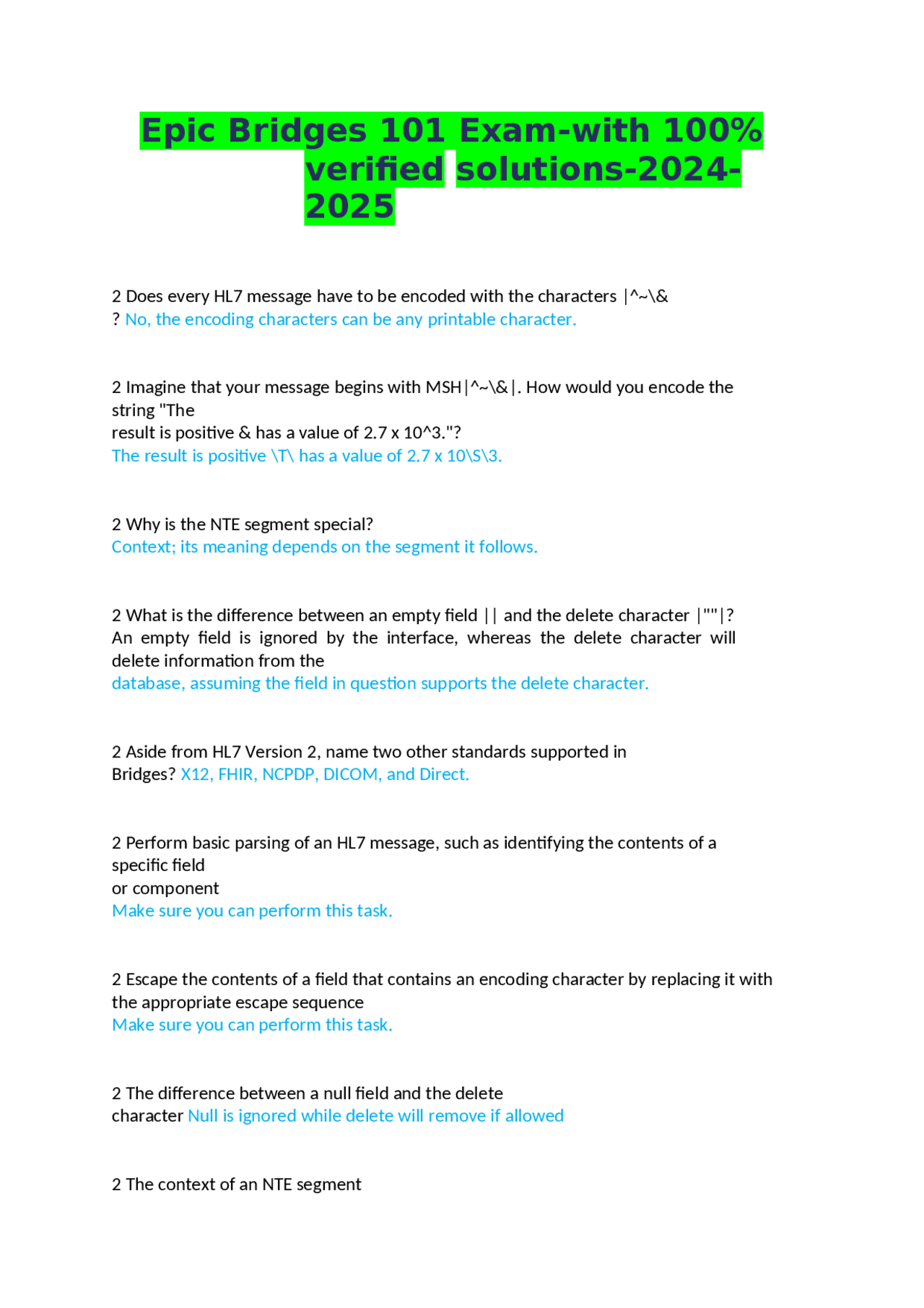 Epic Bridges 101 Exam-with 100% verified solutions-2024-2025

2 Does every HL7 message have to be encoded with the characters |^~\&
? No, the encoding characters can be any printable character.

2 Imagine that your message begins with MSH|^~\&|. How would you encode the string "The
result is positive & has a value of 2.7 x 10^3."?
The result is positive \T\ has a value of 2.7 x 10\S\3.

2 Why is the NTE segment special?
Context; its meaning depends on the segment it follows.

2 What is the difference between an empty field || and the delete character |""|?
An empty field is ignored by the interface, whereas the delete character will delete information from the
database, assuming the field in question supports the delete character.

2 Aside from HL7 Version 2, name two other standards supported in Bridges? X12, FHIR, NCPDP, DICOM, and Direct.

2 Perform basic parsing of an HL7 message, such as identifying the contents of a specific field
or component
Make sure you can perform this task.

2 Escape the contents of a field that contains an encoding character by replacing it with the appropriate escape sequence
Make sure you can perform this task.

2 The difference between a null field and the delete character Null is ignored while delete will remove if allowed

2 The context of an NTE segment